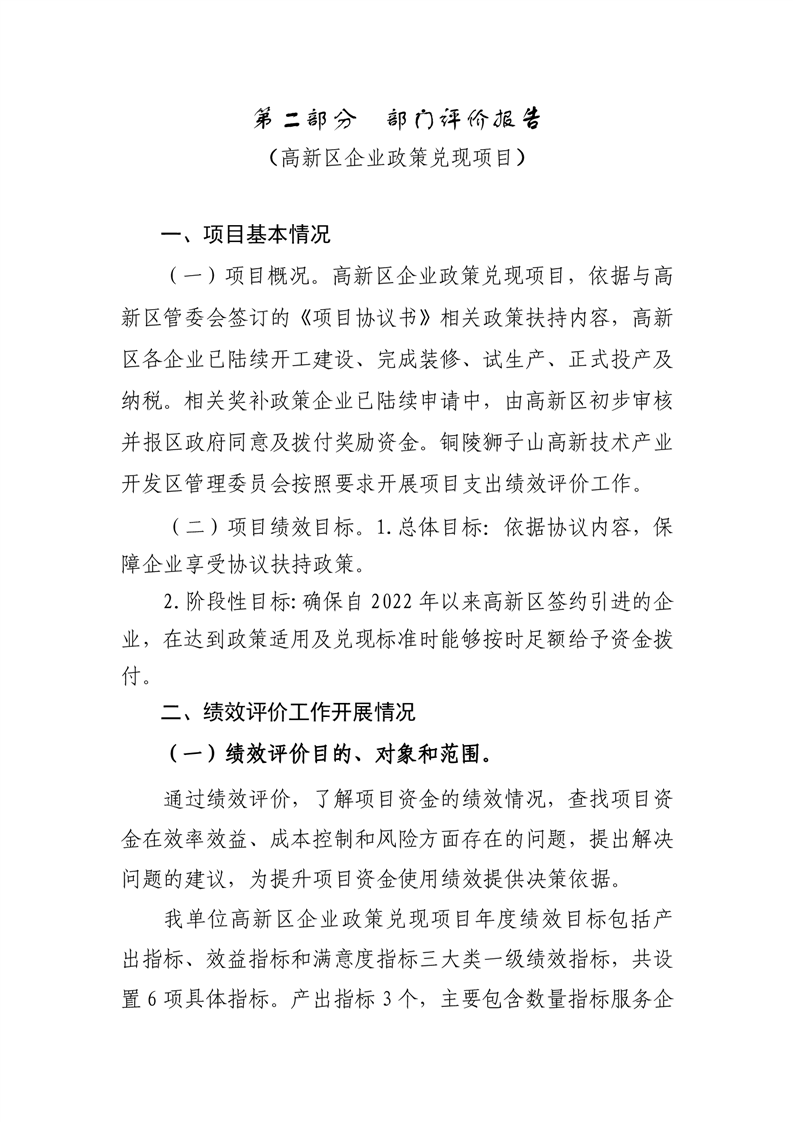 第二部分　部门评价报告

（高新区企业政策兑现项目）

一、项目基本情况

（一）项目概况。高新区企业政策兑现项目，依据与高新区管委会签订的《项目协议书》相关政策扶持内容，高新区各企业已陆续开工建设、完成装修、试生产、正式投产及纳税。相关奖补政策企业已陆续申请中，由高新区初步审核并报区政府同意及拨付奖励资金。铜陵狮子山高新技术产业开发区管理委员会按照要求开展项目支出绩效评价工作。

（二）项目绩效目标。1.总体目标：依据协议内容，保障企业享受协议扶持政策。

2.阶段性目标：确保自 2022 年以来高新区签约引进的企业，在达到政策适用及兑现标准时能够按时足额给予资金拨付。

二、绩效评价工作开展情况

（一）绩效评价目的、对象和范围。

通过绩效评价，了解项目资金的绩效情况，查找项目资金在效率效益、成本控制和风险方面存在的问题，提出解决问题的建议，为提升项目资金使用绩效提供决策依据。

我单位高新区企业政策兑现项目年度绩效目标包括产出指标、效益指标和满意度指标三大类一级绩效指标，共设置 6 项具体指标。产出指标 3 个，主要包含数量指标服务企